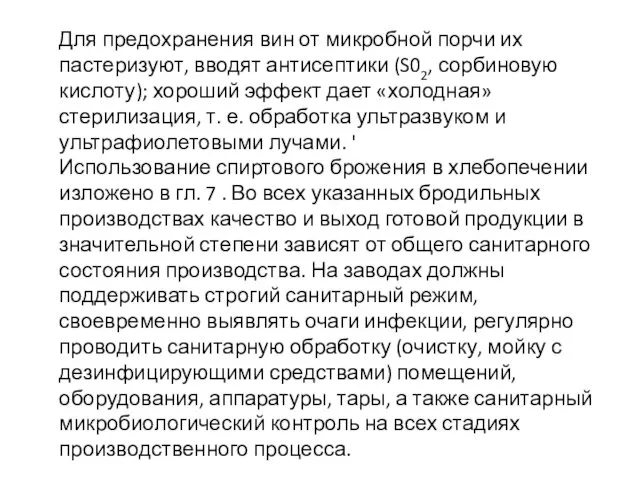 Для предохранения вин от микробной порчи их пастеризуют, вводят антисептики ($S0_2$, сорбиновую кислоту); хороший эффект дает «холодная» стерилизация, т. е. обработка ультразвуком и ультрафиолетовыми лучами. '
Использование спиртового брожения в хлебопечении изложено в гл. 7 . Во всех указанных бродильных производствах качество и выход готовой продукции в значительной степени зависят от общего санитарного состояния производства. На заводах должны поддерживать строгий санитарный режим, своевременно выявлять очаги инфекции, регулярно проводить санитарную обработку (очистку, мойку с дезинфицирующими средствами) помещений, оборудования, аппаратуры, тары, а также санитарный микробиологический контроль на всех стадиях производственного процесса.